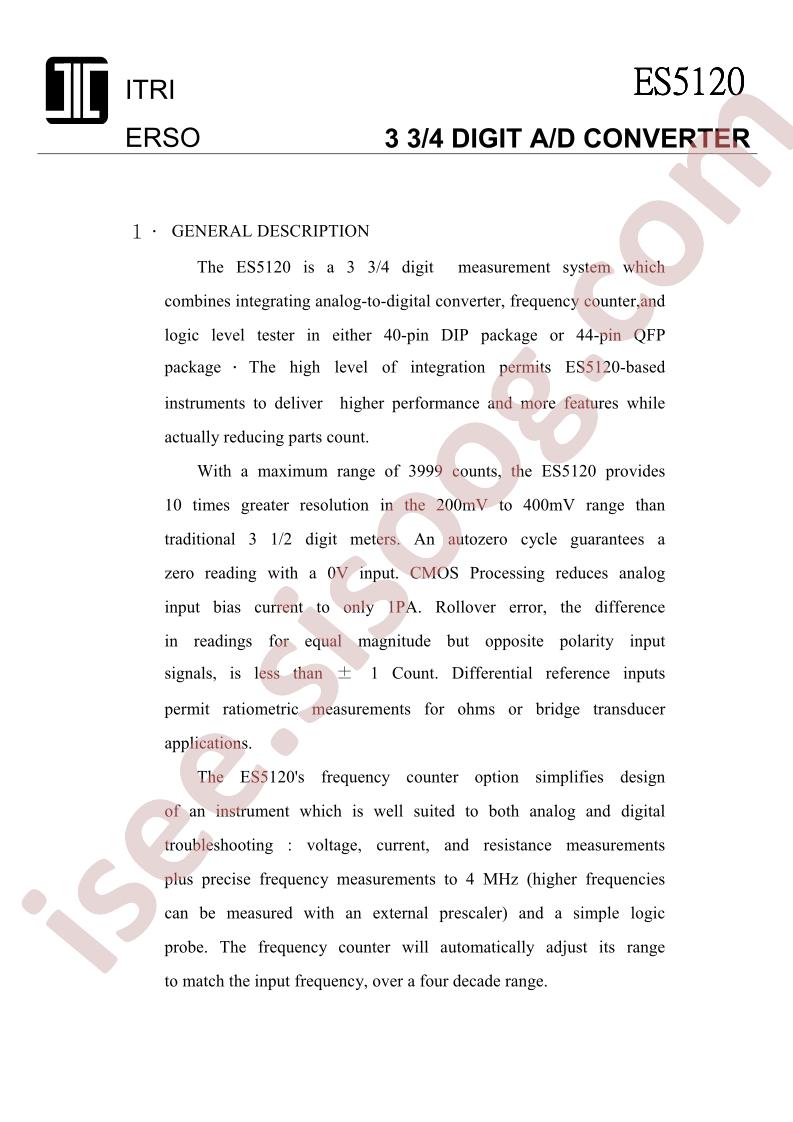 ITRI

ERSO

ES5120

3 3/4 DIGIT A/D CONVERTER

1 · GENERAL DESCRIPTION

The ES5120 is a 3 3/4 digit measurement system which combines integrating analog-to-digital converter, frequency counter,and logic level tester in either 40-pin DIP package or 44-pin QFP package · The high level of integration permits ES5120-based instruments to deliver higher performance and more features while actually reducing parts count.

With a maximum range of 3999 counts, the ES5120 provides 10 times greater resolution in the 200mV to 400mV range than traditional 3 1/2 digit meters. An autozero cycle guarantees a zero reading with a 0V input. CMOS Processing reduces analog input bias current to only 1PA. Rollover error, the difference in readings for equal magnitude but opposite polarity input signals, is less than ± 1 Count. Differential reference inputs permit ratiometric measurements for ohms or bridge transducer applications.

The ES5120's frequency counter option simplifies design of an instrument which is well suited to both analog and digital troubleshooting : voltage, current, and resistance measurements plus precise frequency measurements to 4 MHz (higher frequencies can be measured with an external prescaler) and a simple logic probe. The frequency counter will automatically adjust its range to match the input frequency, over a four decade range.

isee.sisoog.com